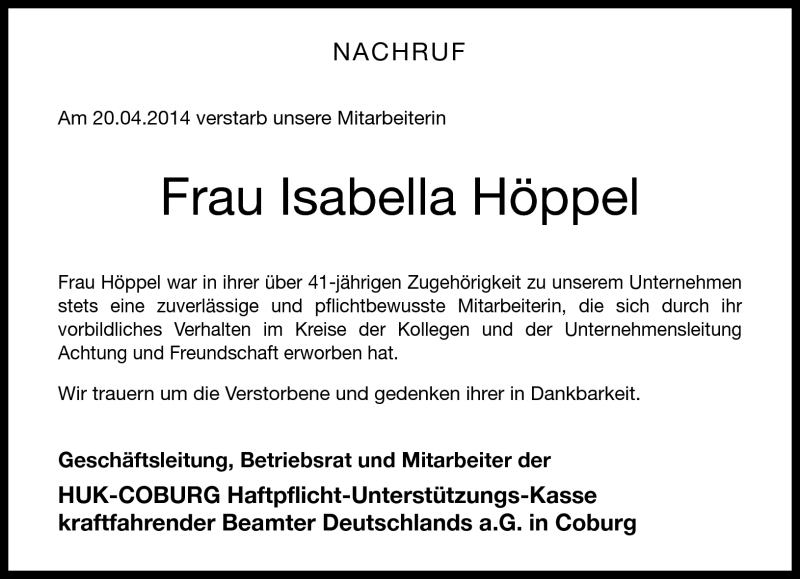 NACHRUF

Am 20.04.2014 verstarb unsere Mitarbeiterin

Frau Isabella Höppel

Frau Höppel war in ihrer über 41-jährigen Zugehörigkeit zu unserem Unternehmen stets eine zuverlässige und pflichtbewusste Mitarbeiterin, die sich durch ihr vorbildliches Verhalten im Kreise der Kollegen und der Unternehmensleitung Achtung und Freundschaft erworben hat.

Wir trauern um die Verstorbene und gedenken ihrer in Dankbarkeit.

Geschäftsleitung, Betriebsrat und Mitarbeiter der

HUK-COBURG Haftpflicht-Unterstützungs-Kasse kraftfahrender Beamter Deutschlands a.G. in Coburg